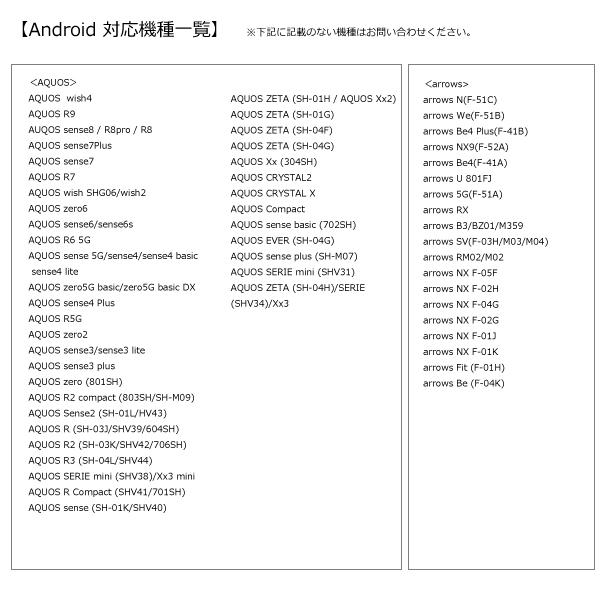 【Android 対応機種一覧】 ※下記に記載のない機種はお問い合わせください。

<AQUOS>
AQUOS wish4
AQUOS R9
AUQOS sense8 / R8pro / R8
AQUOS sense7Plus
AQUOS sense7
AQUOS R7
AQUOS wish SHG06/wish2
AQUOS zero6
AQUOS sense6/sense6s
AQUOS R6 5G
AQUOS sense 5G/sense4/sense4 basic sense4 lite
AQUOS zero5G basic/zero5G basic DX
AQUOS sense4 Plus
AQUOS R5G
AQUOS zero2
AQUOS sense3/sense3 lite
AQUOS sense3 plus
AQUOS zero (801SH)
AQUOS R2 compact (803SH/SH-M09)
AQUOS Sense2 (SH-01L/HV43)
AQUOS R (SH-03J/SHV39/604SH)
AQUOS R2 (SH-03K/SHV42/706SH)
AQUOS R3 (SH-04L/SHV44)
AQUOS SERIE mini (SHV38)/Xx3 mini
AQUOS R Compact (SHV41/701SH)
AQUOS sense (SH-01K/SHV40)

AQUOS ZETA (SH-01H / AQUOS Xx2)
AQUOS ZETA (SH-01G)
AQUOS ZETA (SH-04F)
AQUOS ZETA (SH-04G)
AQUOS Xx (304SH)
AQUOS CRYSTAL2
AQUOS CRYSTAL X
AQUOS Compact
AQUOS sense basic (702SH)
AQUOS EVER (SH-04G)
AQUOS sense plus (SH-M07)
AQUOS SERIE mini (SHV31)
AQUOS ZETA (SH-04H)/SERIE (SHV34)/Xx3

<arrows>
arrows N(F-51C)
arrows We(F-51B)
arrows Be4 Plus(F-41B)
arrows NX9(F-52A)
arrows Be4(F-41A)
arrows U 801FJ
arrows 5G(F-51A)
arrows RX
arrows B3/BZ01/M359
arrows SV(F-03H/M03/M04)
arrows RM02/M02
arrows NX F-05F
arrows NX F-02H
arrows NX F-04G
arrows NX F-02G
arrows NX F-01J
arrows NX F-01K
arrows Fit (F-01H)
arrows Be (F-04K)